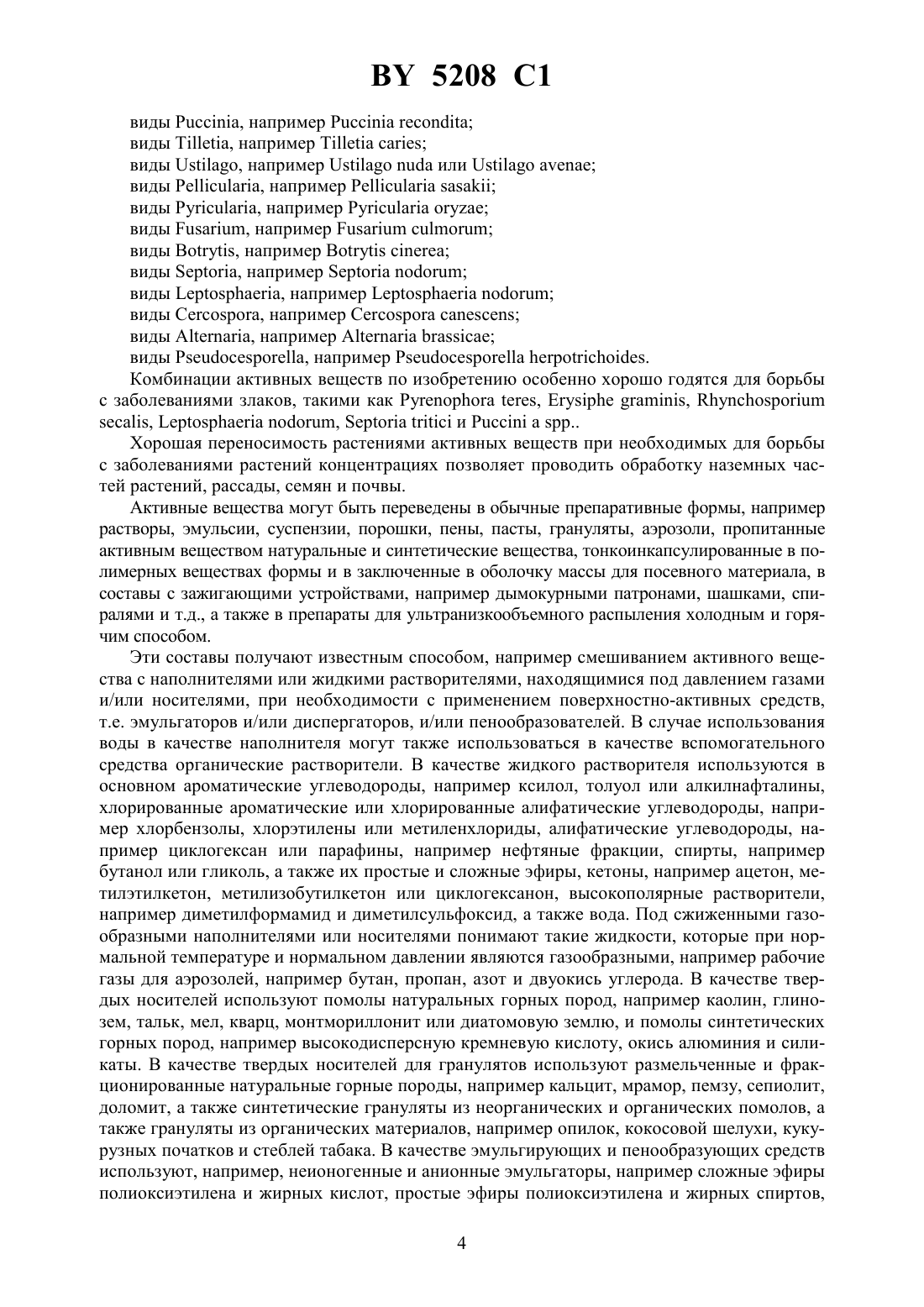 BY 5208 C1

виды Puccinia, например Puccinia recondita;
виды Tilletia, например Tilletia caries;
виды Ustilago, например Ustilago nuda или Ustilago avenae;
виды Pellicularia, например Pellicularia sasakii;
виды Pyricularia, например Pyricularia oryzae;
виды Fusarium, например Fusarium culmorum;
виды Botrytis, например Botrytis cinerea;
виды Septoria, например Septoria nodorum;
виды Leptosphaeria, например Leptosphaeria nodorum;
виды Cercospora, например Cercospora canescens;
виды Alternaria, например Alternaria brassicae;
виды Pseudocesporella, например Pseudocesporella herpotrichoides.

Комбинации активных веществ по изобретению особенно хорошо годятся для борьбы с заболеваниями злаков, такими как Pyrenophora teres, Erysiphe graminis, Rhynchosporium secalis, Leptosphaeria nodorum, Septoria tritici и Puccini a spp..

Хорошая переносимость растениями активных веществ при необходимых для борьбы с заболеваниями растений концентрациях позволяет проводить обработку наземных частей растений, рассады, семян и почвы.

Активные вещества могут быть переведены в обычные препаративные формы, например растворы, эмульсии, суспензии, порошки, пены, пасты, грануляты, аэрозоли, пропитанные активным веществом натуральные и синтетические вещества, тонкоинкапсулированные в полимерных веществах формы и в заключенные в оболочку массы для посевного материала, в составы с зажигающими устройствами, например дымокурными патронами, шашками, спиралями и т.д., а также в препараты для ультранизкообъемного распыления холодным и горячим способом.

Эти составы получают известным способом, например смешиванием активного вещества с наполнителями или жидкими растворителями, находящимися под давлением газами и/или носителями, при необходимости с применением поверхностно-активных средств, т.е. эмульгаторов и/или диспергаторов, и/или пенообразователей. В случае использования воды в качестве наполнителя могут также использоваться в качестве вспомогательного средства органические растворители. В качестве жидкого растворителя используются в основном ароматические углеводороды, например ксилол, толуол или алкилнафталины, хлорированные ароматические или хлорированные алифатические углеводороды, например хлорбензолы, хлорэтилены или метиленхлориды, алифатические углеводороды, например циклогексан или парафины, например нефтяные фракции, спирты, например бутанол или гликоль, а также их простые и сложные эфиры, кетоны, например ацетон, метилэтилкетон, метилизобутилкетон или циклогексанон, высокополярные растворители, например диметилформамид и диметилсульфоксид, а также вода. Под сжиженными газообразными наполнителями или носителями понимают такие жидкости, которые при нормальной температуре и нормальном давлении являются газообразными, например рабочие газы для аэрозолей, например бутан, пропан, азот и двуокись углерода. В качестве твердых носителей используют помолы натуральных горных пород, например каолин, глинозем, тальк, мел, кварц, монтмориллонит или диатомовую землю, и помолы синтетических горных пород, например высокодисперсную кремневую кислоту, окись алюминия и силикаты. В качестве твердых носителей для гранулятов используют размельченные и фракционированные натуральные горные породы, например кальцит, мрамор, пемзу, сепиолит, доломит, а также синтетические грануляты из неорганических и органических помолов, а также грануляты из органических материалов, например опилок, кокосовой шелухи, кукурузных початков и стеблей табака. В качестве эмульгирующих и пенообразующих средств используют, например, неионогенные и анионные эмульгаторы, например сложные эфиры полиоксиэтилена и жирных кислот, простые эфиры полиоксиэтилена и жирных спиртов,

4